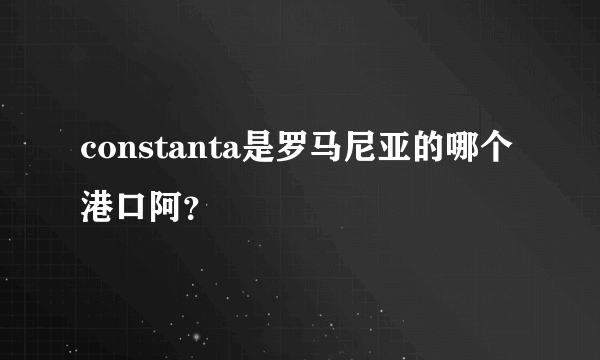 constanta是罗马尼亚的哪个港口阿?